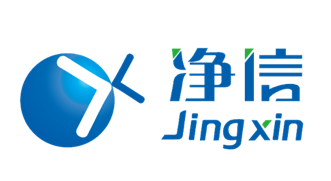 净信
Jingxin